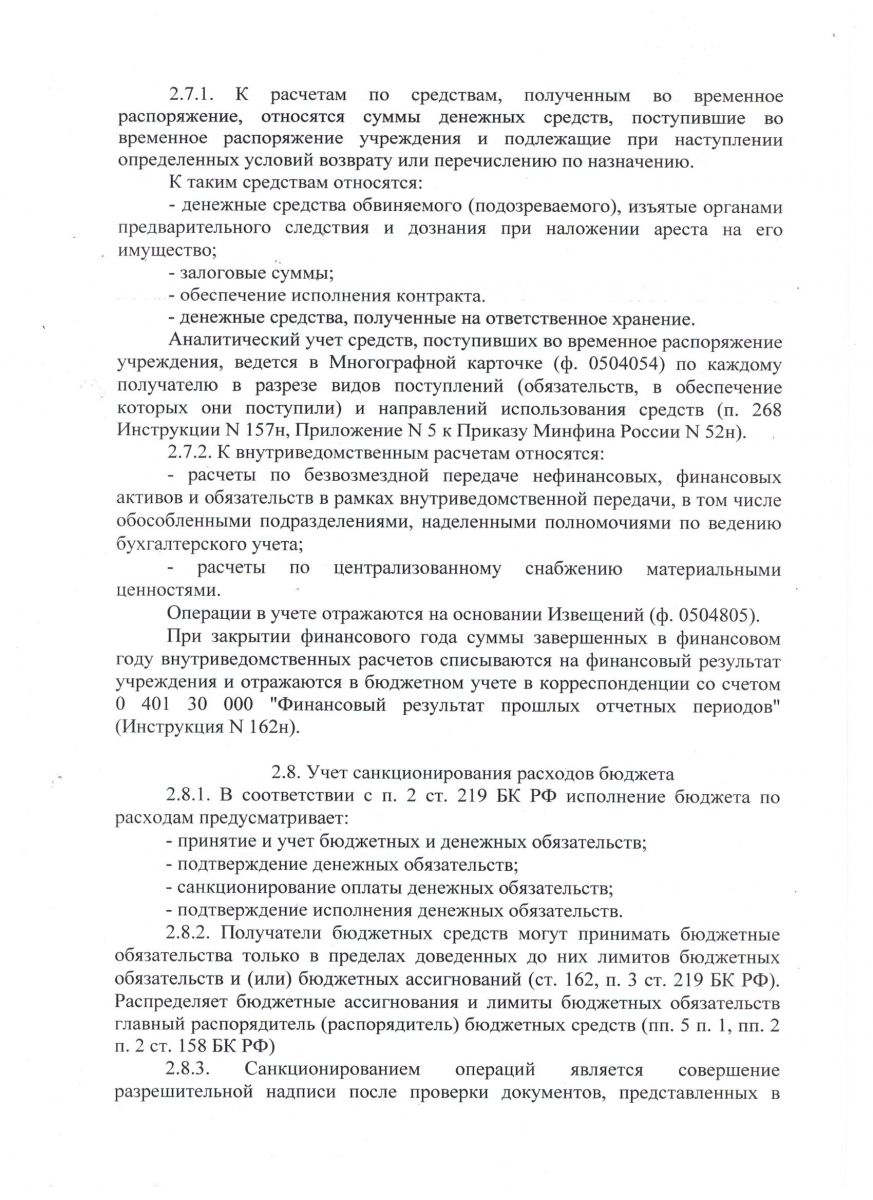 2.7.1. К расчетам по средствам, полученным во временное распоряжение, относятся суммы денежных средств, поступившие во временное распоряжение учреждения и подлежащие при наступлении определенных условий возврату или перечислению по назначению.

К таким средствам относятся:

- денежные средства обвиняемого (подозреваемого), изъятые органами предварительного следствия и дознания при наложении ареста на его имущество;

- залоговые суммы;

- обеспечение исполнения контракта.

- денежные средства, полученные на ответственное хранение.

Аналитический учет средств, поступивших во временное распоряжение учреждения, ведется в Многографной карточке (ф. 0504054) по каждому получателю в разрезе видов поступлений (обязательств, в обеспечение которых они поступили) и направлений использования средств (п. 268 Инструкции N 157н, Приложение N 5 к Приказу Минфина России N 52н).

2.7.2. К внутриведомственным расчетам относятся:

- расчеты по безвозмездной передаче нефинансовых, финансовых активов и обязательств в рамках внутриведомственной передачи, в том числе обособленными подразделениями, наделенными полномочиями по ведению бухгалтерского учета;

- расчеты по централизованному снабжению материальными ценностями.

Операции в учете отражаются на основании Извещений (ф. 0504805).

При закрытии финансового года суммы завершенных в финансовом году внутриведомственных расчетов списываются на финансовый результат учреждения и отражаются в бюджетном учете в корреспонденции со счетом 0 401 30 000 "Финансовый результат прошлых отчетных периодов" (Инструкция N 162н).

2.8. Учет санкционирования расходов бюджета

2.8.1. В соответствии с п. 2 ст. 219 БК РФ исполнение бюджета по расходам предусматривает:

- принятие и учет бюджетных и денежных обязательств;

- подтверждение денежных обязательств;

- санкционирование оплаты денежных обязательств;

- подтверждение исполнения денежных обязательств.

2.8.2. Получатели бюджетных средств могут принимать бюджетные обязательства только в пределах доведенных до них лимитов бюджетных обязательств и (или) бюджетных ассигнований (ст. 162, п. 3 ст. 219 БК РФ). Распределяет бюджетные ассигнования и лимиты бюджетных обязательств главный распорядитель (распорядитель) бюджетных средств (пп. 5 п. 1, пп. 2 п. 2 ст. 158 БК РФ)

2.8.3. Санкционированием операций является совершение разрешительной надписи после проверки документов, представленных в